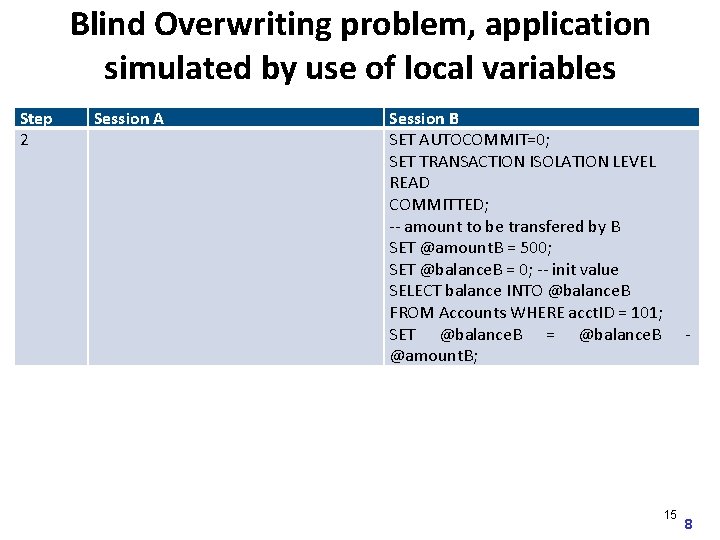 Blind Overwriting problem, application simulated by use of local variables

| Step | Session A | Session B |
|---|---|---|
| 2 | | SET AUTOCOMMIT=0; SET TRANSACTION ISOLATION LEVEL READ COMMITTED; -- amount to be transfered by B SET @amountB = 500; SET @balanceB = 0; -- init value SELECT balance INTO @balanceB FROM Accounts WHERE acctID = 101; SET @balanceB = @balanceB - @amountB; |

15

8